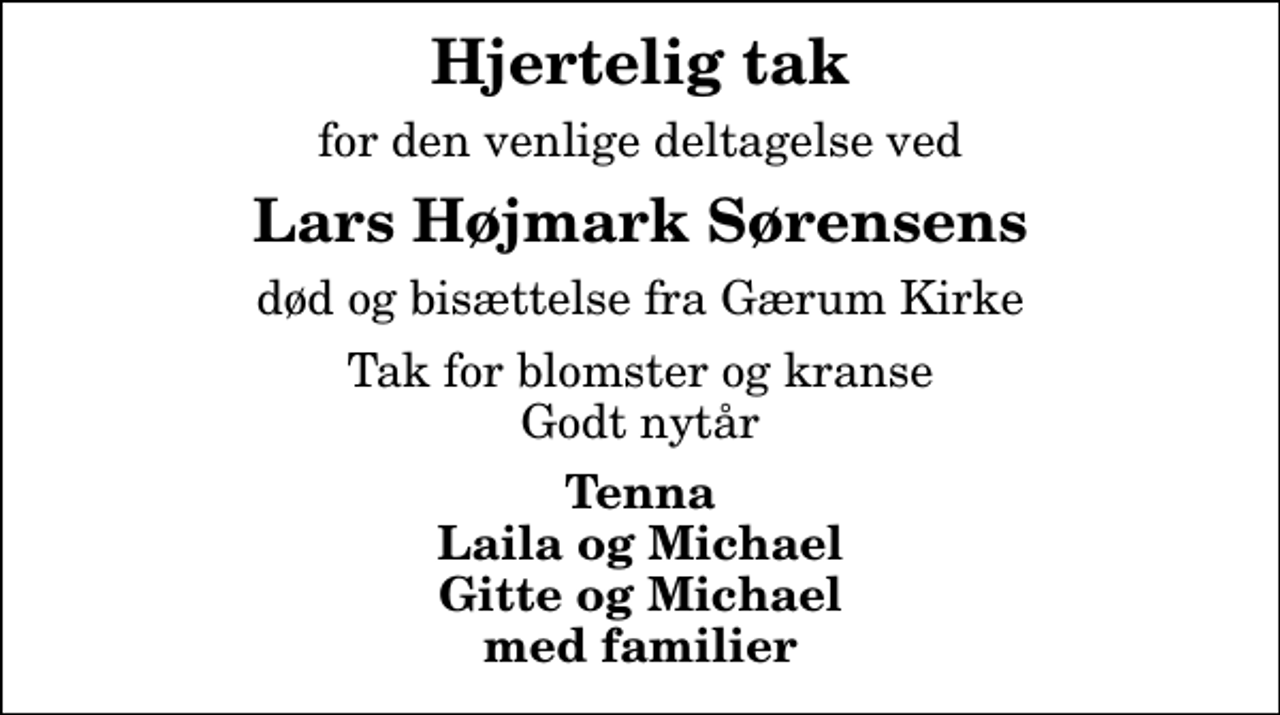 Hjertelig tak

for den venlige deltagelse ved

Lars Højmark Sørensens

død og bisættelse fra Gærum Kirke

Tak for blomster og kranse
Godt nytår

Tenna
Laila og Michael
Gitte og Michael
med familier